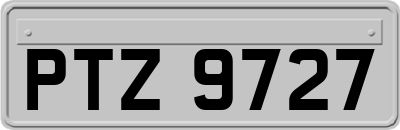 PTZ 9727